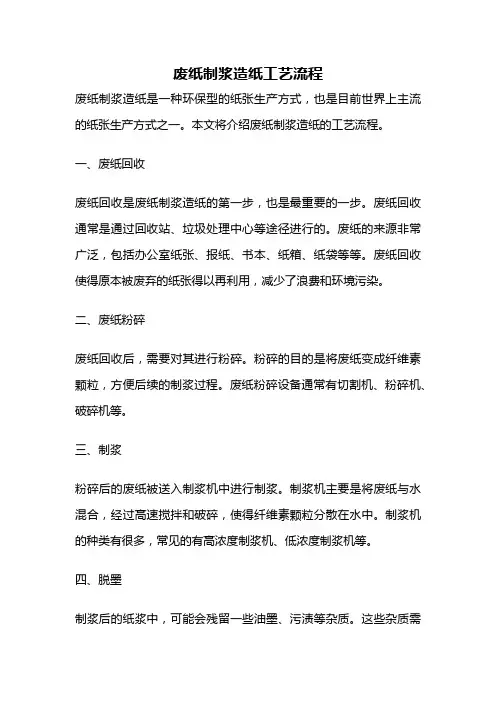 废纸制浆造纸工艺流程

废纸制浆造纸是一种环保型的纸张生产方式，也是目前世界上主流的纸张生产方式之一。本文将介绍废纸制浆造纸的工艺流程。

一、废纸回收

废纸回收是废纸制浆造纸的第一步，也是最重要的一步。废纸回收通常是通过回收站、垃圾处理中心等途径进行的。废纸的来源非常广泛，包括办公室纸张、报纸、书本、纸箱、纸袋等等。废纸回收使得原本被废弃的纸张得以再利用，减少了浪费和环境污染。

二、废纸粉碎

废纸回收后，需要对其进行粉碎。粉碎的目的是将废纸变成纤维素颗粒，方便后续的制浆过程。废纸粉碎设备通常有切割机、粉碎机、破碎机等。

三、制浆

粉碎后的废纸被送入制浆机中进行制浆。制浆机主要是将废纸与水混合，经过高速搅拌和破碎，使得纤维素颗粒分散在水中。制浆机的种类有很多，常见的有高浓度制浆机、低浓度制浆机等。

四、脱墨

制浆后的纸浆中，可能会残留一些油墨、污渍等杂质。这些杂质需